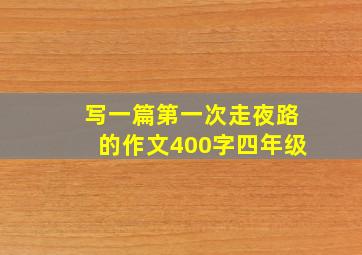 写一篇第一次走夜路的作文400字四年级